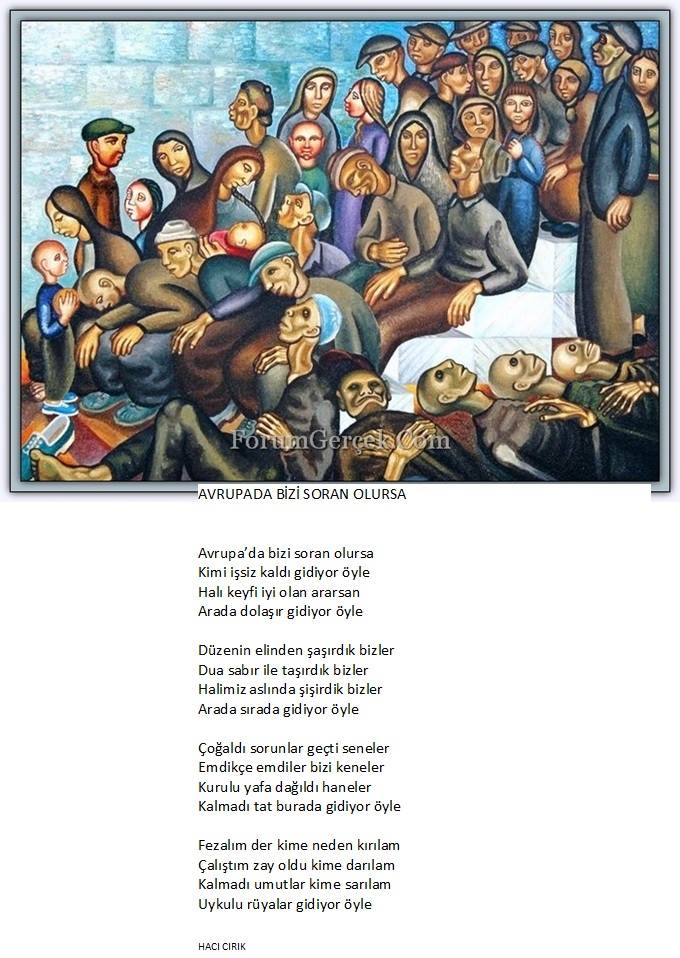 ForumGerçek.Com

AVRUPADA BİZİ SORAN OLURSA

Avrupa'da bizi soran olursa
Kimi işsiz kaldı gidiyor öyle
Halı keyfi iyi olan ararsan
Arada dolaşır gidiyor öyle

Düzenin elinden şaşırdık bizler
Dua sabır ile taşırdık bizler
Halimiz aslında şişirdik bizler
Arada sırada gidiyor öyle

Çoğaldı sorunlar geçti seneler
Emdikçe emdiler bizi keneler
Kurulu yafa dağıldı haneler
Kalmadı tat burada gidiyor öyle

Fezalım der kime neden kırılam
Çalıştım zay oldu kime darılam
Kalmadı umutlar kime sarılam
Uykulu rüyalar gidiyor öyle

HACI CIRIK